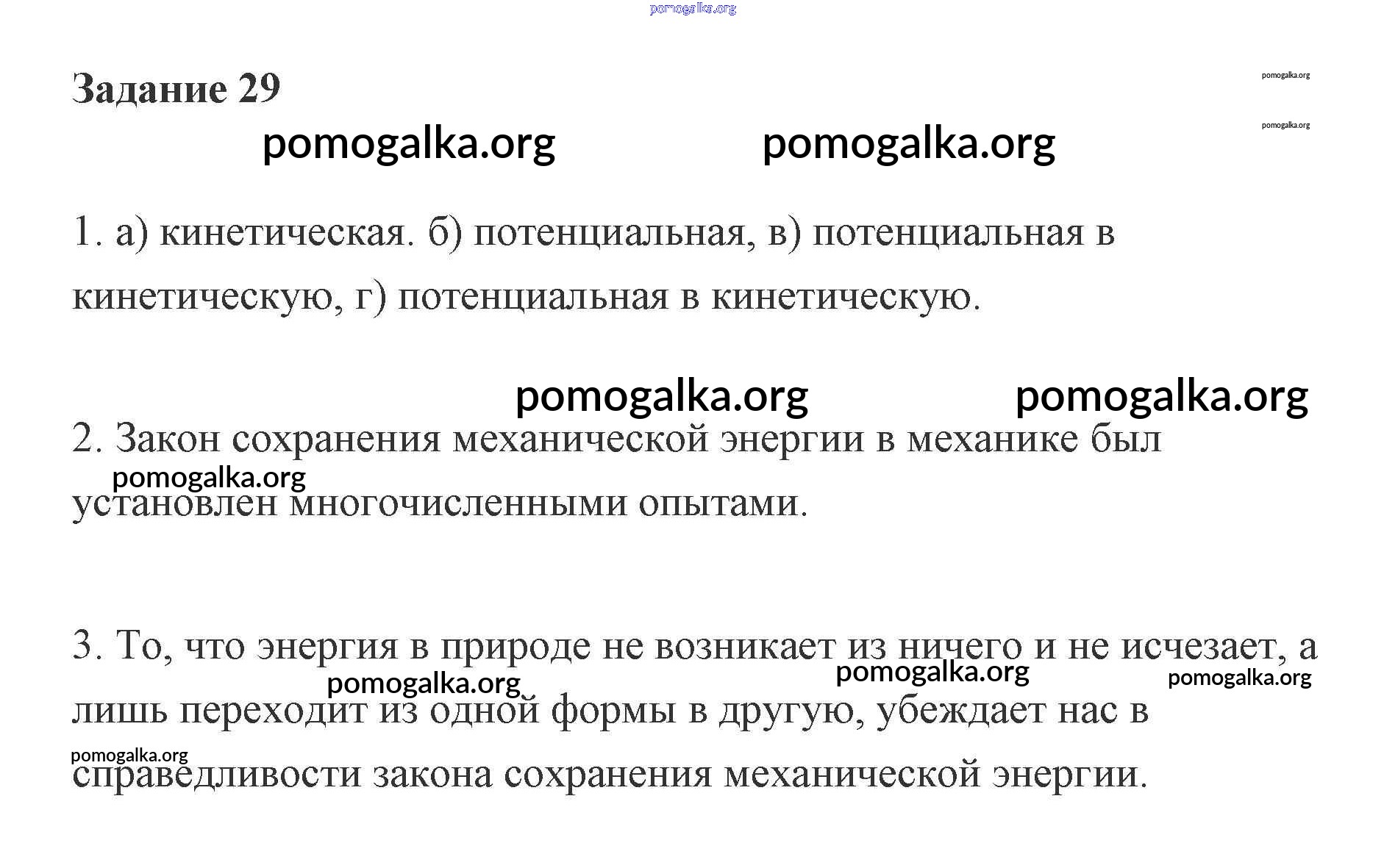 pomogalka.org

Задание 29

pomogalka.org

pomogalka.org

pomogalka.org pomogalka.org

1. а) кинетическая. б) потенциальная, в) потенциальная в кинетическую, г) потенциальная в кинетическую.

pomogalka.org pomogalka.org

2. Закон сохранения механической энергии в механике был установлен многочисленными опытами.

pomogalka.org

3. То, что энергия в природе не возникает из ничего и не исчезает, а лишь переходит из одной формы в другую, убеждает нас в справедливости закона сохранения механической энергии.

pomogalka.org pomogalka.org pomogalka.org pomogalka.org